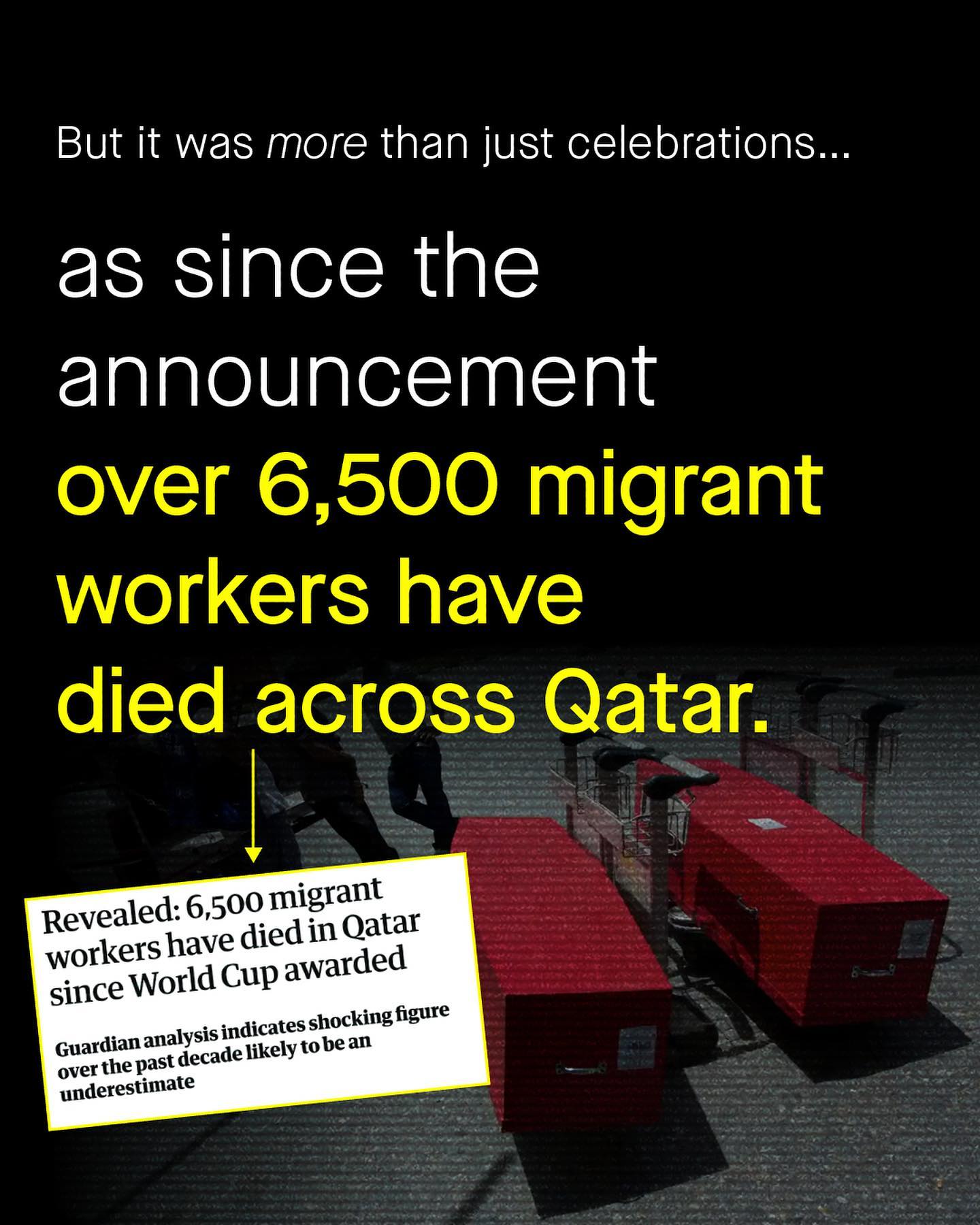 But it was more than just celebrations...

as since the announcement over 6,500 migrant workers have died across Qatar.

Revealed: 6,500 migrant workers have died in Qatar since World Cup awarded

Guardian analysis indicates shocking figure over the past decade likely to be an underestimate